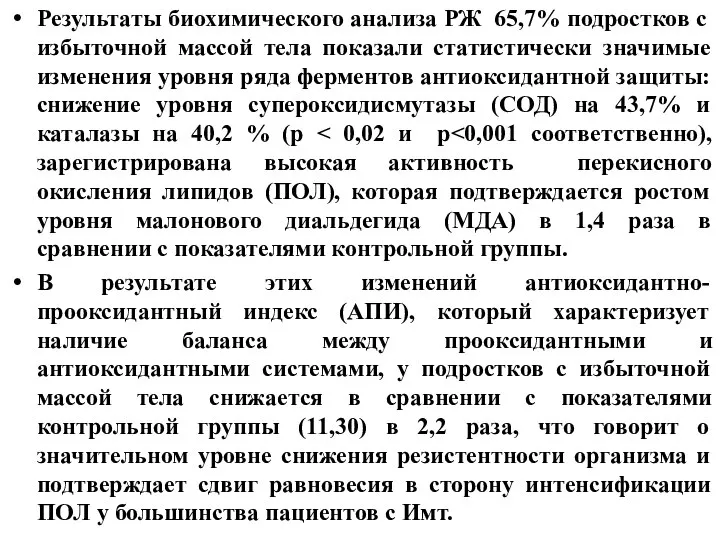 • Результаты биохимического анализа РЖ 65,7% подростков с избыточной массой тела показали статистически значимые изменения уровня ряда ферментов антиоксидантной защиты: снижение уровня супероксидисмутазы (СОД) на 43,7% и каталазы на 40,2 % (р < 0,02 и р<0,001 соответственно), зарегистрирована высокая активность перекисного окисления липидов (ПОЛ), которая подтверждается ростом уровня малонового диальдегида (МДА) в 1,4 раза в сравнении с показателями контрольной группы.

• В результате этих изменений антиоксидантно-прооксидантный индекс (АПИ), который характеризует наличие баланса между прооксидантными и антиоксидантными системами, у подростков с избыточной массой тела снижается в сравнении с показателями контрольной группы (11,30) в 2,2 раза, что говорит о значительном уровне снижения резистентности организма и подтверждает сдвиг равновесия в сторону интенсификации ПОЛ у большинства пациентов с Имт.